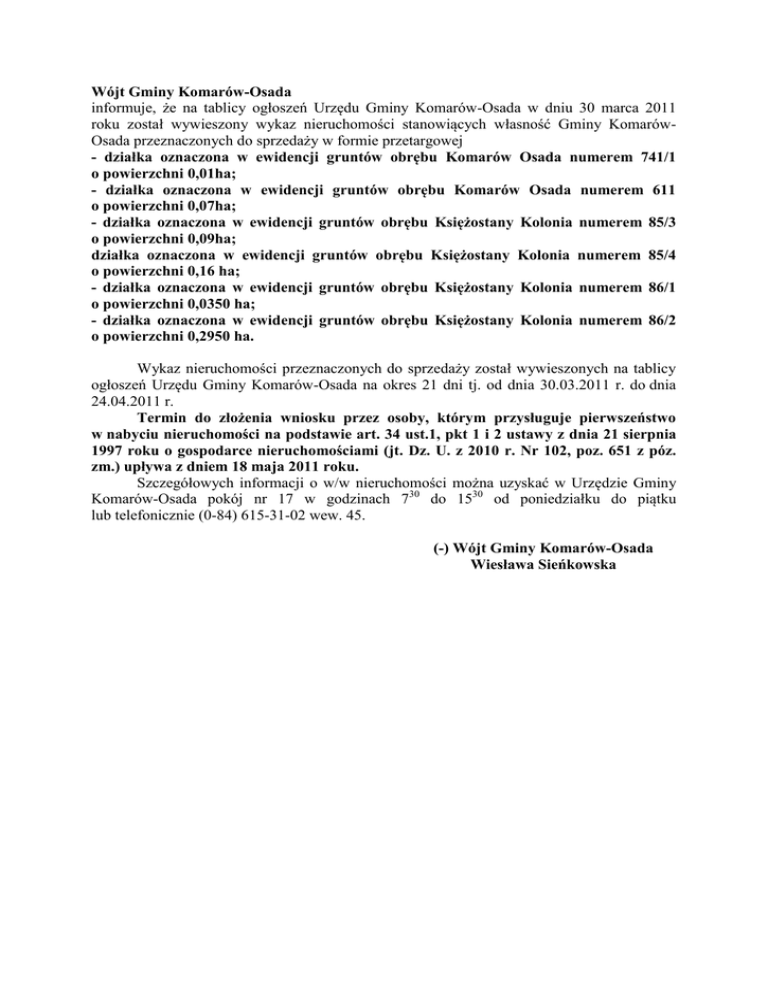 Wójt Gminy Komarów-Osada
informuje, że na tablicy ogłoszeń Urzędu Gminy Komarów-Osada w dniu 30 marca 2011 roku został wywieszony wykaz nieruchomości stanowiących własność Gminy Komarów-Osada przeznaczonych do sprzedaży w formie przetargowej
- działka oznaczona w ewidencji gruntów obrębu Komarów Osada numerem 741/1 o powierzchni 0,01ha;
- działka oznaczona w ewidencji gruntów obrębu Komarów Osada numerem 611 o powierzchni 0,07ha;
- działka oznaczona w ewidencji gruntów obrębu Księżostany Kolonia numerem 85/3 o powierzchni 0,09ha;
działka oznaczona w ewidencji gruntów obrębu Księżostany Kolonia numerem 85/4 o powierzchni 0,16 ha;
- działka oznaczona w ewidencji gruntów obrębu Księżostany Kolonia numerem 86/1 o powierzchni 0,0350 ha;
- działka oznaczona w ewidencji gruntów obrębu Księżostany Kolonia numerem 86/2 o powierzchni 0,2950 ha.

Wykaz nieruchomości przeznaczonych do sprzedaży został wywieszonych na tablicy ogłoszeń Urzędu Gminy Komarów-Osada na okres 21 dni tj. od dnia 30.03.2011 r. do dnia 24.04.2011 r.

Termin do złożenia wniosku przez osoby, którym przysługuje pierwszeństwo w nabyciu nieruchomości na podstawie art. 34 ust.1, pkt 1 i 2 ustawy z dnia 21 sierpnia 1997 roku o gospodarce nieruchomościami (jt. Dz. U. z 2010 r. Nr 102, poz. 651 z póz. zm.) upływa z dniem 18 maja 2011 roku.

Szczegółowych informacji o w/w nieruchomości można uzyskać w Urzędzie Gminy Komarów-Osada pokój nr 17 w godzinach $7^{30}$ do $15^{30}$ od poniedziałku do piątku lub telefonicznie (0-84) 615-31-02 wew. 45.

(-) Wójt Gminy Komarów-Osada
Wiesława Sieńkowska